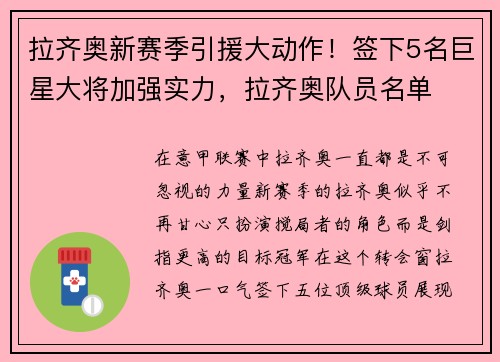 拉齐奥新赛季引援大动作！签下5名巨星大将加强实力，拉齐奥队员名单

在意甲联赛中拉齐奥一直都是不可忽视的力量新赛季的拉齐奥似乎不再甘心只扮演搅局者的角色而是剑指更高的目标冠军在这个转会窗拉齐奥一口气签下五位顶级球员展现